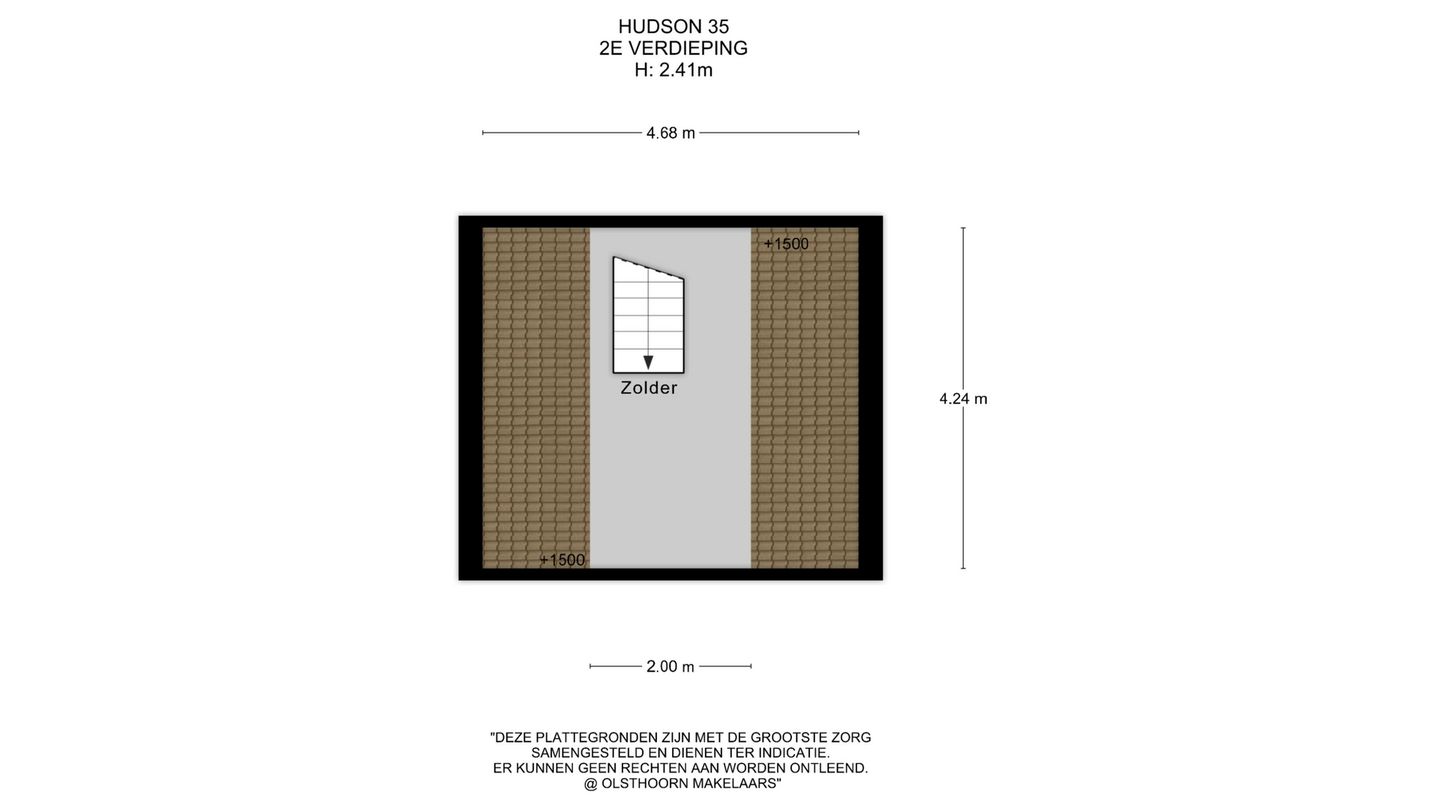 HUDSON 35
2E VERDIEPING
H: 2.41m

4.68 m

+1500

Zolder

4.24 m

+1500

2.00 m

"DEZE PLATTEGRONDEN ZIJN MET DE GROOTSTE ZORG SAMENGESTELD EN DIENEN TER INDICATIE. ER KUNNEN GEEN RECHTEN AAN WORDEN ONTLEEND. @ OLSTHOORN MAKELAARS"